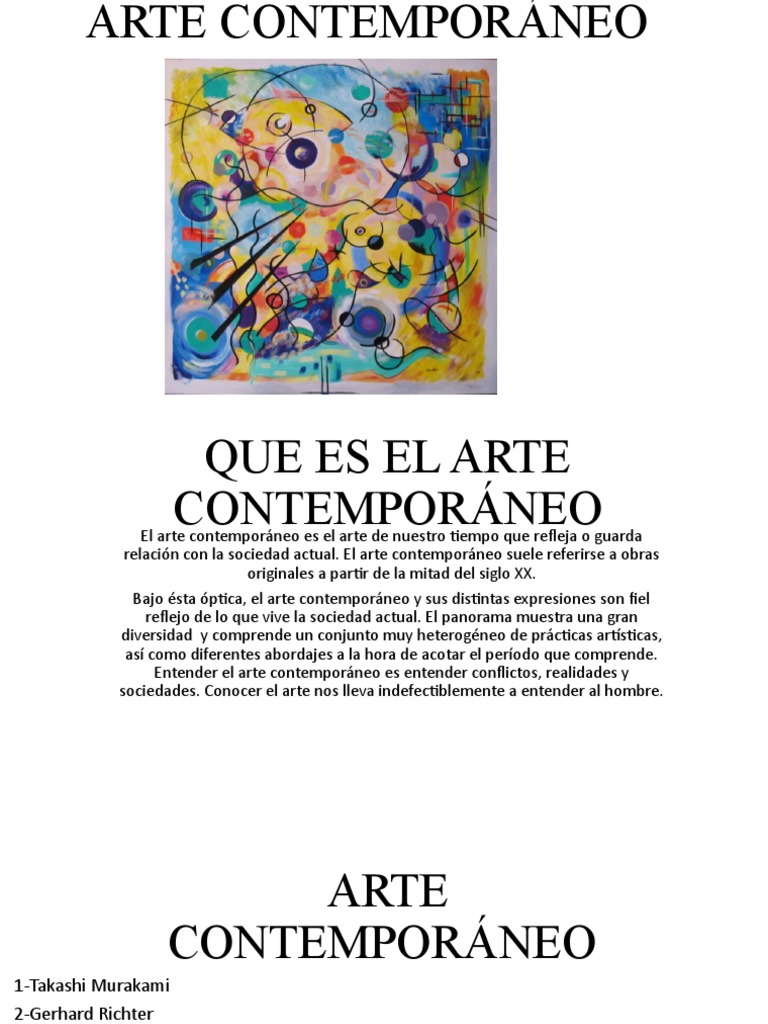 ARTE CONTEMPORÁNEO

QUE ES EL ARTE CONTEMPORÁNEO

El arte contemporáneo es el arte de nuestro tiempo que refleja o guarda relación con la sociedad actual. El arte contemporáneo suele referirse a obras originales a partir de la mitad del siglo XX.

Bajo ésta óptica, el arte contemporáneo y sus distintas expresiones son fiel reflejo de lo que vive la sociedad actual. El panorama muestra una gran diversidad y comprende un conjunto muy heterogéneo de prácticas artísticas, así como diferentes abordajes a la hora de acotar el período que comprende. Entender el arte contemporáneo es entender conflictos, realidades y sociedades. Conocer el arte nos lleva indefectiblemente a entender al hombre.

ARTE CONTEMPORÁNEO

1-Takashi Murakami
2-Gerhard Richter